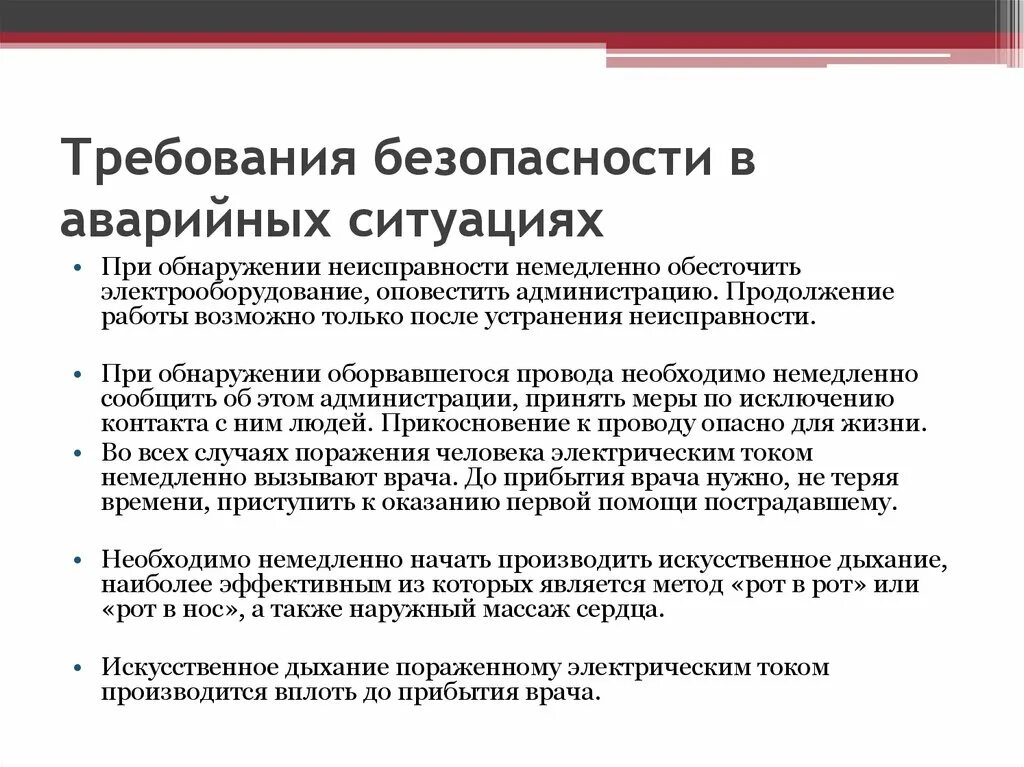 Требования безопасности в аварийных ситуациях

• При обнаружении неисправности немедленно обесточить электрооборудование, оповестить администрацию. Продолжение работы возможно только после устранения неисправности.

• При обнаружении оборвавшегося провода необходимо немедленно сообщить об этом администрации, принять меры по исключению контакта с ним людей. Прикосновение к проводу опасно для жизни.

• Во всех случаях поражения человека электрическим током немедленно вызывают врача. До прибытия врача нужно, не теряя времени, приступить к оказанию первой помощи пострадавшему.

• Необходимо немедленно начать производить искусственное дыхание, наиболее эффективным из которых является метод «рот в рот» или «рот в нос», а также наружный массаж сердца.

• Искусственное дыхание пораженному электрическим током производится вплоть до прибытия врача.